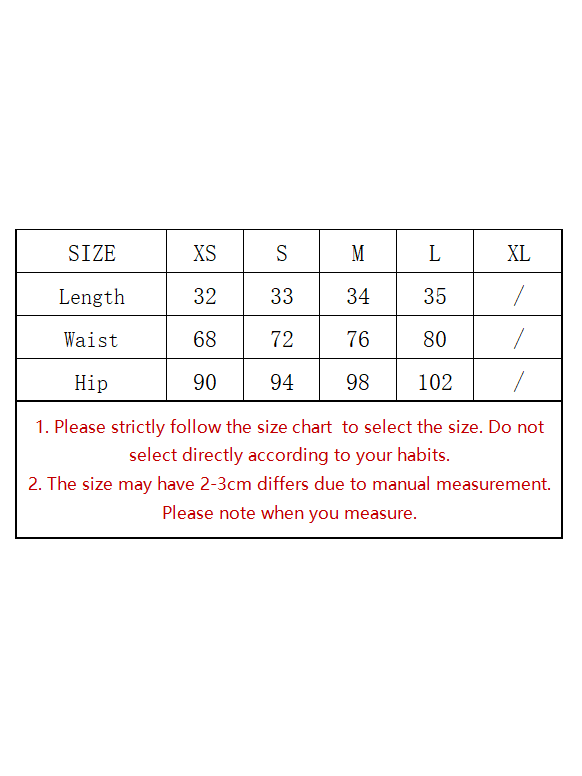 | SIZE | XS | S | M | L | XL |
|---|---|---|---|---|---|
| Length | 32 | 33 | 34 | 35 | / |
| Waist | 68 | 72 | 76 | 80 | / |
| Hip | 90 | 94 | 98 | 102 | / |

1. Please strictly follow the size chart to select the size. Do not select directly according to your habits.
2. The size may have 2-3cm differs due to manual measurement. Please note when you measure.